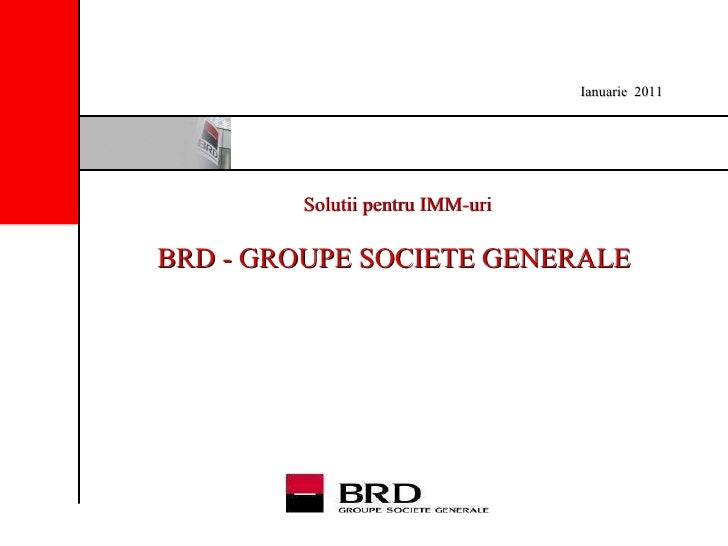 Ianuarie 2011

BRD

Solutii pentru IMM-uri

BRD - GROUPE SOCIETE GENERALE

BRD
GROUPE SOCIETE GENERALE